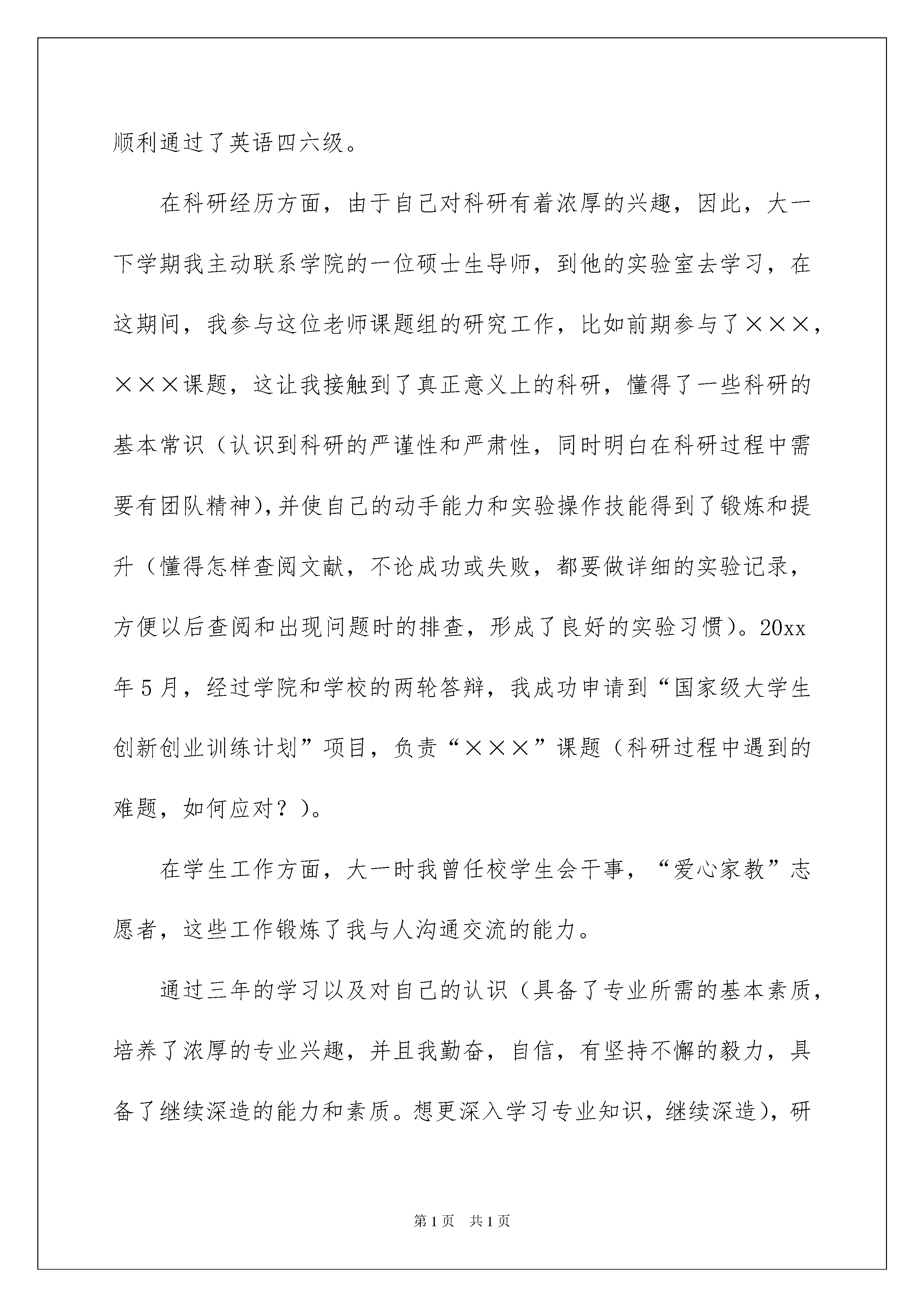 顺利通过了英语四六级。

在科研经历方面，由于自己对科研有着浓厚的兴趣，因此，大一下学期我主动联系学院的一位硕士生导师，到他的实验室去学习，在这期间，我参与这位老师课题组的研究工作，比如前期参与了×××，×××课题，这让我接触到了真正意义上的科研，懂得了一些科研的基本常识（认识到科研的严谨性和严肃性，同时明白在科研过程中需要有团队精神），并使自己的动手能力和实验操作技能得到了锻炼和提升（懂得怎样查阅文献，不论成功或失败，都要做详细的实验记录，方便以后查阅和出现问题时的排查，形成了良好的实验习惯）。20xx年5月，经过学院和学校的两轮答辩，我成功申请到“国家级大学生创新创业训练计划”项目，负责“×××”课题（科研过程中遇到的难题，如何应对？）。

在学生工作方面，大一时我曾任校学生会干事，“爱心家教”志愿者，这些工作锻炼了我与人沟通交流的能力。

通过三年的学习以及对自己的认识（具备了专业所需的基本素质，培养了浓厚的专业兴趣，并且我勤奋，自信，有坚持不懈的毅力，具备了继续深造的能力和素质。想更深入学习专业知识，继续深造），研

第1页 共1页